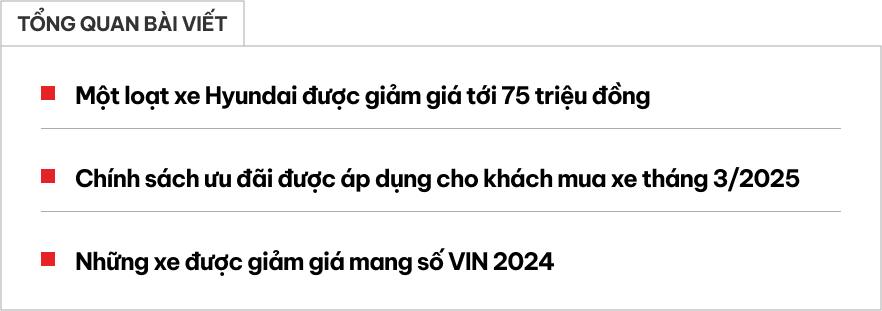 TỔNG QUAN BÀI VIẾT

Một loạt xe Hyundai được giảm giá tới 75 triệu đồng

Chính sách ưu đãi được áp dụng cho khách mua xe tháng 3/2025

Những xe được giảm giá mang số VIN 2024